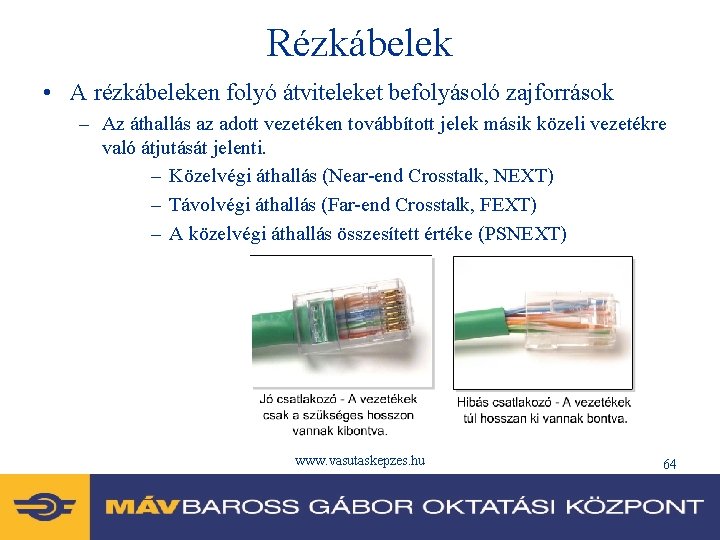 Rézkábelek

• A rézkábeleken folyó átviteleket befolyásoló zajforrások
– Az áthallás az adott vezetéken továbbított jelek másik közeli vezetékre való átjutását jelenti.
– Közelvégi áthallás (Near-end Crosstalk, NEXT)
– Távolvégi áthallás (Far-end Crosstalk, FEXT)
– A közelvégi áthallás összesített értéke (PSNEXT)

Jó csatlakozó - A vezetékek csak a szükséges hosszon vannak kibontva.

Hibás csatlakozó - A vezetékek túl hosszan ki vannak bontva.

www.vasutaskepzes.hu

64

MÁV BAROSS GÁBOR OKTATÁSI KÖZPONT